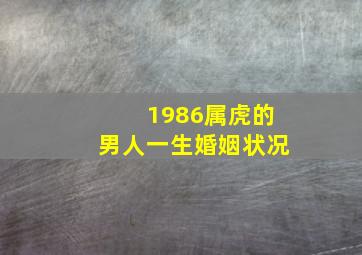 1986属虎的
男人一生婚姻状况